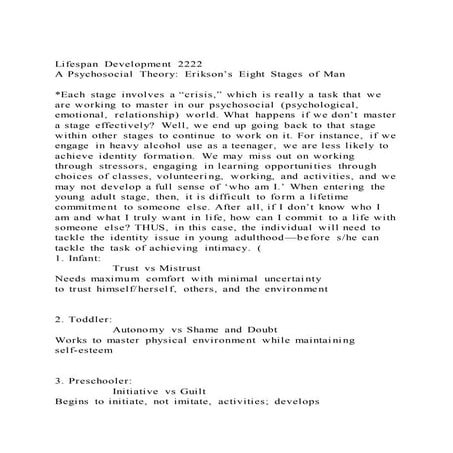 Lifespan Development 2222
A Psychosocial Theory: Erikson's Eight Stages of Man

*Each stage involves a "crisis," which is really a task that we are working to master in our psychosocial (psychological, emotional, relationship) world. What happens if we don't master a stage effectively? Well, we end up going back to that stage within other stages to continue to work on it. For instance, if we engage in heavy alcohol use as a teenager, we are less likely to achieve identity formation. We may miss out on working through stressors, engaging in learning opportunities through choices of classes, volunteering, working, and activities, and we may not develop a full sense of 'who am I.' When entering the young adult stage, then, it is difficult to form a lifetime commitment to someone else. After all, if I don't know who I am and what I truly want in life, how can I commit to a life with someone else? THUS, in this case, the individual will need to tackle the identity issue in young adulthood—before s/he can tackle the task of achieving intimacy. (
1. Infant:
Trust vs Mistrust
Needs maximum comfort with minimal uncertainty to trust himself/herself, others, and the environment

2. Toddler:
Autonomy vs Shame and Doubt
Works to master physical environment while maintaining self-esteem

3. Preschooler:
Initiative vs Guilt
Begins to initiate, not imitate, activities; develops